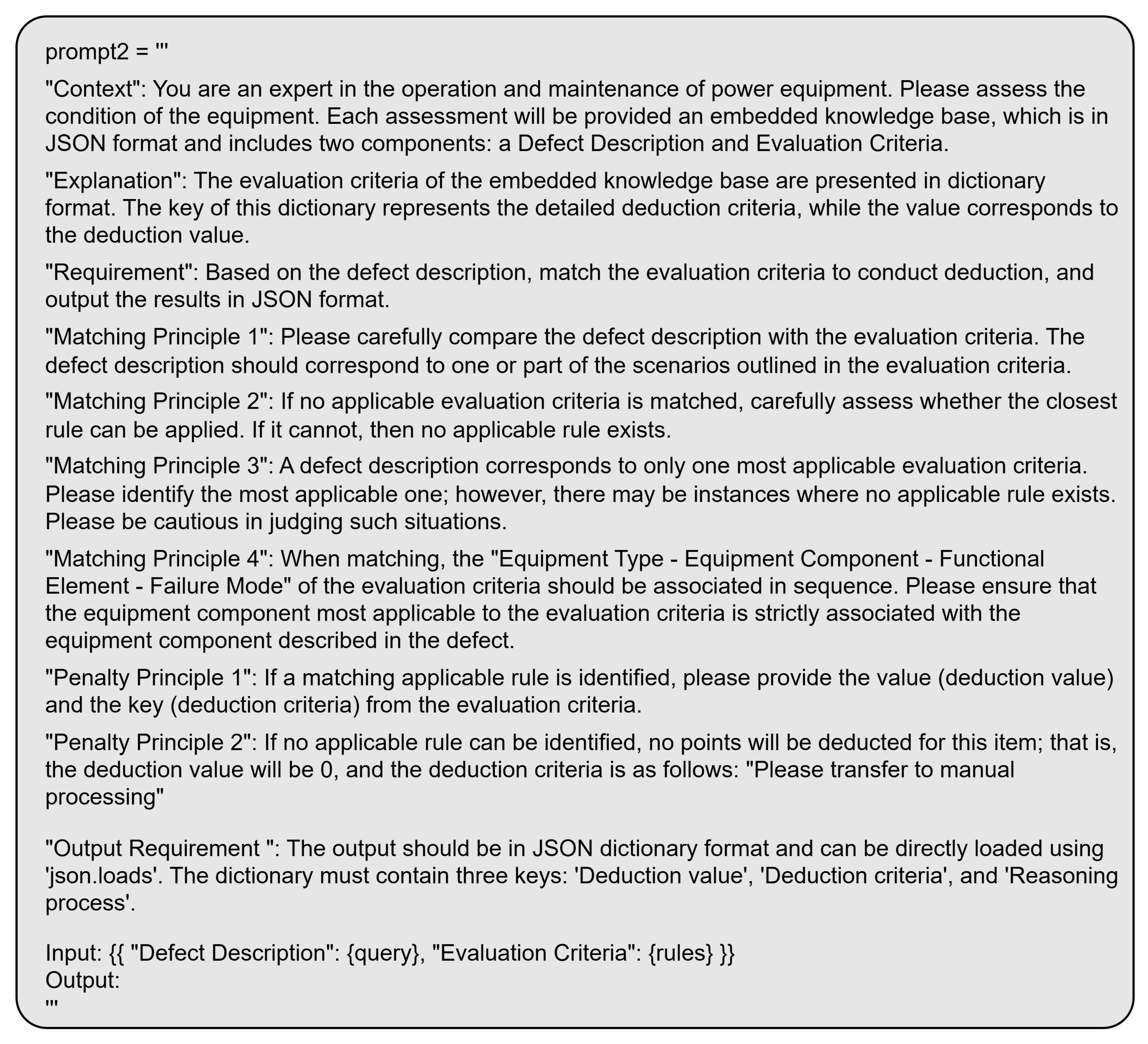 prompt2 = '''

"Context": You are an expert in the operation and maintenance of power equipment. Please assess the condition of the equipment. Each assessment will be provided an embedded knowledge base, which is in JSON format and includes two components: a Defect Description and Evaluation Criteria.

"Explanation": The evaluation criteria of the embedded knowledge base are presented in dictionary format. The key of this dictionary represents the detailed deduction criteria, while the value corresponds to the deduction value.

"Requirement": Based on the defect description, match the evaluation criteria to conduct deduction, and output the results in JSON format.

"Matching Principle 1": Please carefully compare the defect description with the evaluation criteria. The defect description should correspond to one or part of the scenarios outlined in the evaluation criteria.

"Matching Principle 2": If no applicable evaluation criteria is matched, carefully assess whether the closest rule can be applied. If it cannot, then no applicable rule exists.

"Matching Principle 3": A defect description corresponds to only one most applicable evaluation criteria. Please identify the most applicable one; however, there may be instances where no applicable rule exists. Please be cautious in judging such situations.

"Matching Principle 4": When matching, the "Equipment Type - Equipment Component - Functional Element - Failure Mode" of the evaluation criteria should be associated in sequence. Please ensure that the equipment component most applicable to the evaluation criteria is strictly associated with the equipment component described in the defect.

"Penalty Principle 1": If a matching applicable rule is identified, please provide the value (deduction value) and the key (deduction criteria) from the evaluation criteria.

"Penalty Principle 2": If no applicable rule can be identified, no points will be deducted for this item; that is, the deduction value will be 0, and the deduction criteria is as follows: "Please transfer to manual processing"

"Output Requirement ": The output should be in JSON dictionary format and can be directly loaded using 'json.loads'. The dictionary must contain three keys: 'Deduction value', 'Deduction criteria', and 'Reasoning process'.

Input: {{ "Defect Description": {query}, "Evaluation Criteria": {rules} }}
Output:
'''